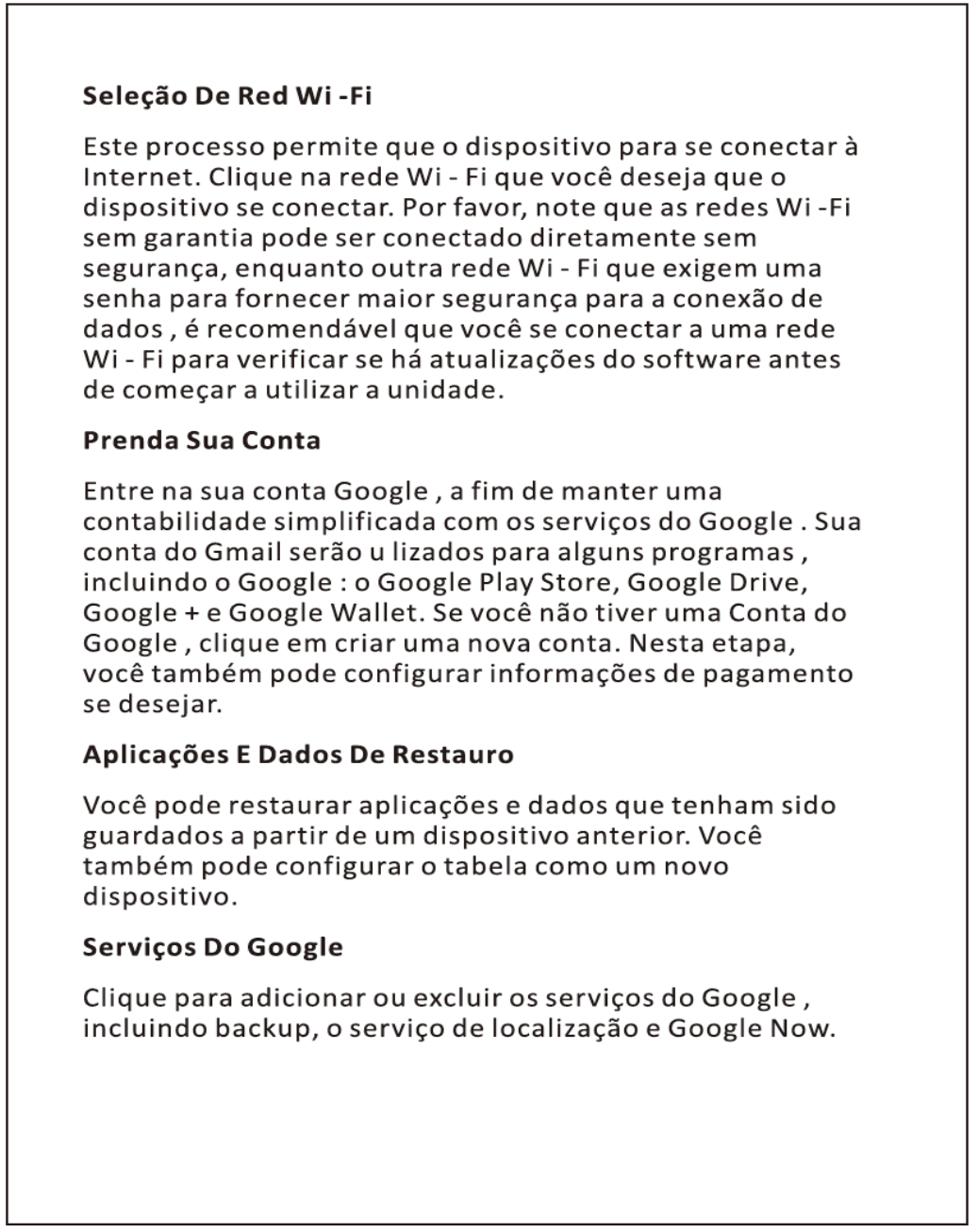 Seleção De Red Wi -Fi

Este processo permite que o dispositivo para se conectar à Internet. Clique na rede Wi - Fi que você deseja que o dispositivo se conectar. Por favor, note que as redes Wi -Fi sem garantia pode ser conectado diretamente sem segurança, enquanto outra rede Wi - Fi que exigem uma senha para fornecer maior segurança para a conexão de dados , é recomendável que você se conectar a uma rede Wi - Fi para verificar se há atualizações do software antes de começar a utilizar a unidade.

Prenda Sua Conta

Entre na sua conta Google , a fim de manter uma contabilidade simplificada com os serviços do Google . Sua conta do Gmail serão u lizados para alguns programas , incluindo o Google : o Google Play Store, Google Drive, Google + e Google Wallet. Se você não tiver uma Conta do Google , clique em criar uma nova conta. Nesta etapa, você também pode configurar informações de pagamento se desejar.

Aplicações E Dados De Restauro

Você pode restaurar aplicações e dados que tenham sido guardados a partir de um dispositivo anterior. Você também pode configurar o tabela como um novo dispositivo.

Serviços Do Google

Clique para adicionar ou excluir os serviços do Google , incluindo backup, o serviço de localização e Google Now.